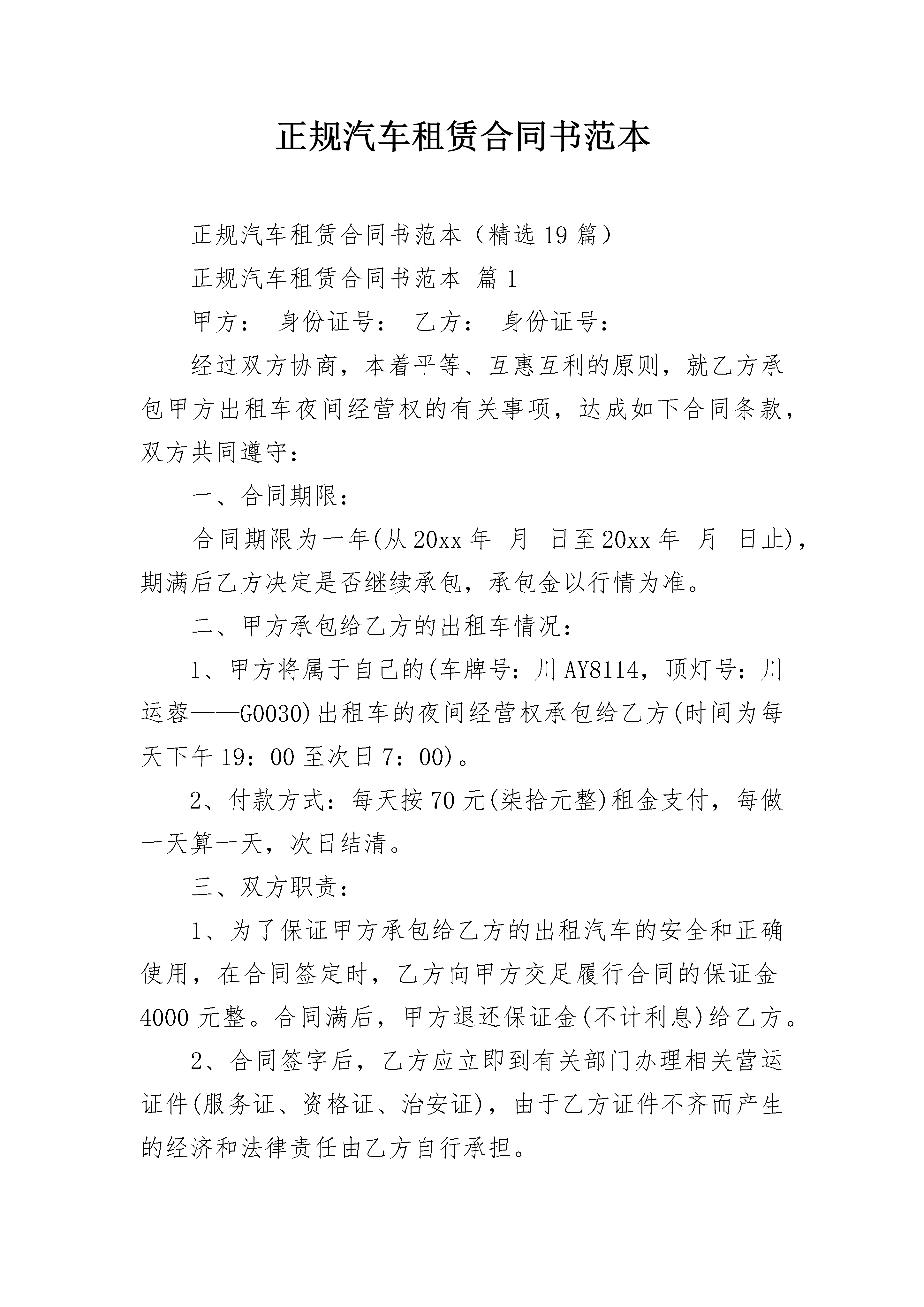 正规汽车租赁合同书范本

正规汽车租赁合同书范本（精选19篇）

正规汽车租赁合同书范本 篇1

甲方： 身份证号： 乙方： 身份证号：

经过双方协商，本着平等、互惠互利的原则，就乙方承包甲方出租车夜间经营权的有关事项，达成如下合同条款，双方共同遵守：

一、合同期限：

合同期限为一年(从20xx年 月 日至20xx年 月 日止)，期满后乙方决定是否继续承包，承包金以行情为准。

二、甲方承包给乙方的出租车情况：

1、甲方将属于自己的(车牌号：川AY8114，顶灯号：川运蓉——G0030)出租车的夜间经营权承包给乙方(时间为每天下午19：00至次日7：00)。

2、付款方式：每天按70元(柒拾元整)租金支付，每做一天算一天，次日结清。

三、双方职责：

1、为了保证甲方承包给乙方的出租汽车的安全和正确使用，在合同签定时，乙方向甲方交足履行合同的保证金4000元整。合同满后，甲方退还保证金(不计利息)给乙方。

2、合同签字后，乙方应立即到有关部门办理相关营运证件(服务证、资格证、治安证)，由于乙方证件不齐而产生的经济和法律责任由乙方自行承担。